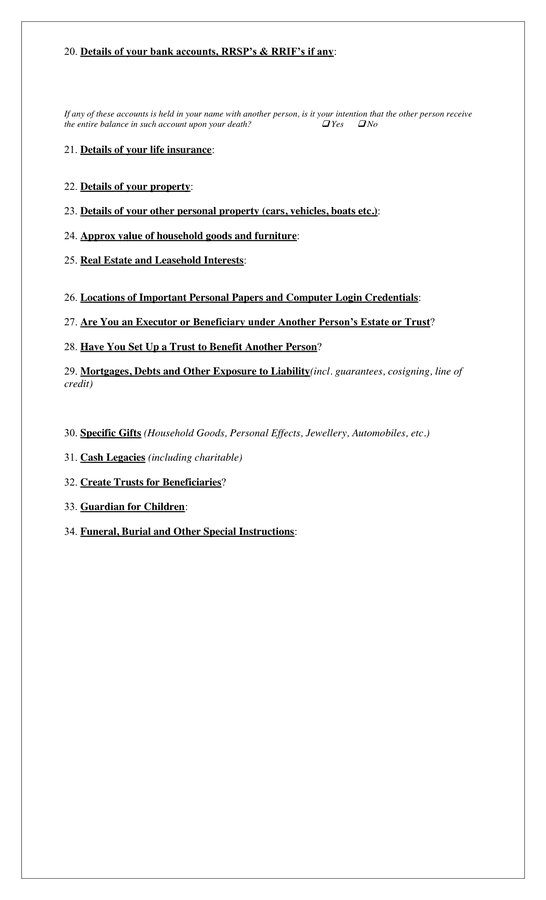 20. Details of your bank accounts, RRSP's & RRIF's if any:

If any of these accounts is held in your name with another person, is it your intention that the other person receive the entire balance in such account upon your death? ❑Yes ❑No

21. Details of your life insurance:

22. Details of your property:

23. Details of your other personal property (cars, vehicles, boats etc.):

24. Approx value of household goods and furniture:

25. Real Estate and Leasehold Interests:

26. Locations of Important Personal Papers and Computer Login Credentials:

27. Are You an Executor or Beneficiary under Another Person's Estate or Trust?

28. Have You Set Up a Trust to Benefit Another Person?

29. Mortgages, Debts and Other Exposure to Liability(incl. guarantees, cosigning, line of credit)

30. Specific Gifts (Household Goods, Personal Effects, Jewellery, Automobiles, etc.)

31. Cash Legacies (including charitable)

32. Create Trusts for Beneficiaries?

33. Guardian for Children:

34. Funeral, Burial and Other Special Instructions: